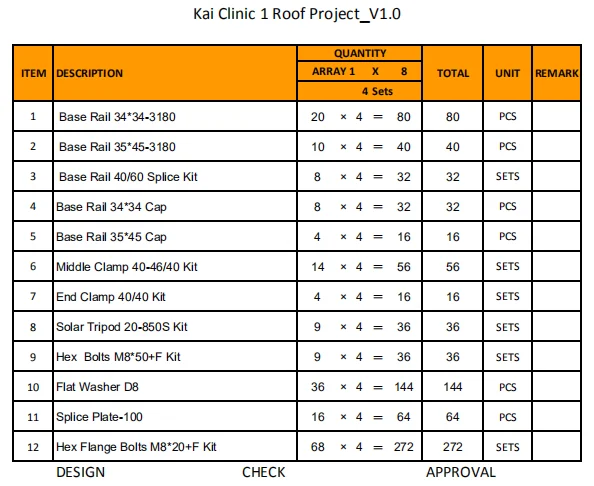 Kai Clinic 1 Roof Project_V1.0

| ITEM | DESCRIPTION | QUANTITY ARRAY 1 X 8 4 Sets | TOTAL | UNIT | REMARK |
|---|---|---|---|---|---|
| 1 | Base Rail 34*34-3180 | 20 × 4 = 80 | 80 | PCS | |
| 2 | Base Rail 35*45-3180 | 10 × 4 = 40 | 40 | PCS | |
| 3 | Base Rail 40/60 Splice Kit | 8 × 4 = 32 | 32 | SETS | |
| 4 | Base Rail 34*34 Cap | 8 × 4 = 32 | 32 | PCS | |
| 5 | Base Rail 35*45 Cap | 4 × 4 = 16 | 16 | PCS | |
| 6 | Middle Clamp 40-46/40 Kit | 14 × 4 = 56 | 56 | SETS | |
| 7 | End Clamp 40/40 Kit | 4 × 4 = 16 | 16 | SETS | |
| 8 | Solar Tripod 20-850S Kit | 9 × 4 = 36 | 36 | SETS | |
| 9 | Hex Bolts M8*50+F Kit | 9 × 4 = 36 | 36 | SETS | |
| 10 | Flat Washer D8 | 36 × 4 = 144 | 144 | PCS | |
| 11 | Splice Plate-100 | 16 × 4 = 64 | 64 | PCS | |
| 12 | Hex Flange Bolts M8*20+F Kit | 68 × 4 = 272 | 272 | SETS | |

DESIGN CHECK APPROVAL